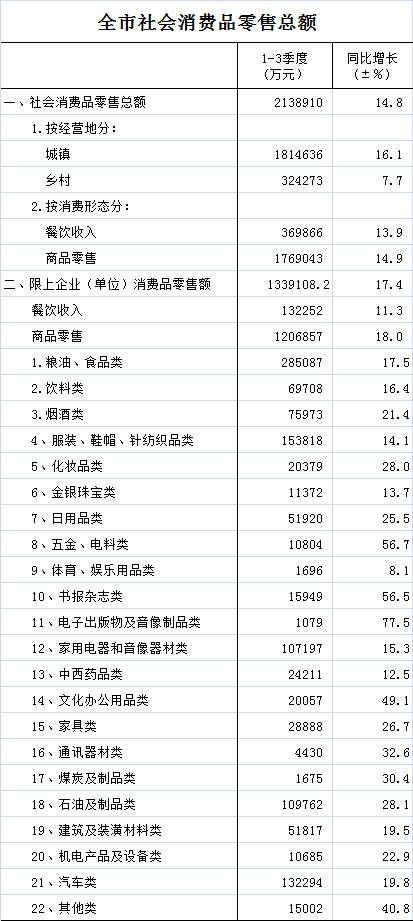 全市社会消费品零售总额

|  | 1-3季度(万元) | 同比增长(±%) |
|---|---|---|
| 一、社会消费品零售总额 | 2138910 | 14.8 |
| 1.按经营地分: |  |  |
| 城镇 | 1814636 | 16.1 |
| 乡村 | 324273 | 7.7 |
| 2.按消费形态分: |  |  |
| 餐饮收入 | 369866 | 13.9 |
| 商品零售 | 1769043 | 14.9 |
| 二、限上企业(单位)消费品零售额 | 1339108.2 | 17.4 |
| 餐饮收入 | 132252 | 11.3 |
| 商品零售 | 1206857 | 18.0 |
| 1.粮油、食品类 | 285087 | 17.5 |
| 2.饮料类 | 69708 | 16.4 |
| 3.烟酒类 | 75973 | 21.4 |
| 4、服装、鞋帽、针纺织品类 | 153818 | 14.1 |
| 5、化妆品类 | 20379 | 28.0 |
| 6、金银珠宝类 | 11372 | 13.7 |
| 7、日用品类 | 51920 | 25.5 |
| 8、五金、电料类 | 10804 | 56.7 |
| 9、体育、娱乐用品类 | 1696 | 8.1 |
| 10、书报杂志类 | 15949 | 56.5 |
| 11、电子出版物及音像制品类 | 1079 | 77.5 |
| 12、家用电器和音像器材类 | 107197 | 15.3 |
| 13、中西药品类 | 24211 | 12.5 |
| 14、文化办公用品类 | 20057 | 49.1 |
| 15、家具类 | 28888 | 26.7 |
| 16、通讯器材类 | 4430 | 32.6 |
| 17、煤炭及制品类 | 1675 | 30.4 |
| 18、石油及制品类 | 109762 | 28.1 |
| 19、建筑及装潢材料类 | 51817 | 19.5 |
| 20、机电产品及设备类 | 10685 | 22.9 |
| 21、汽车类 | 132294 | 19.8 |
| 22、其他类 | 15002 | 40.8 |